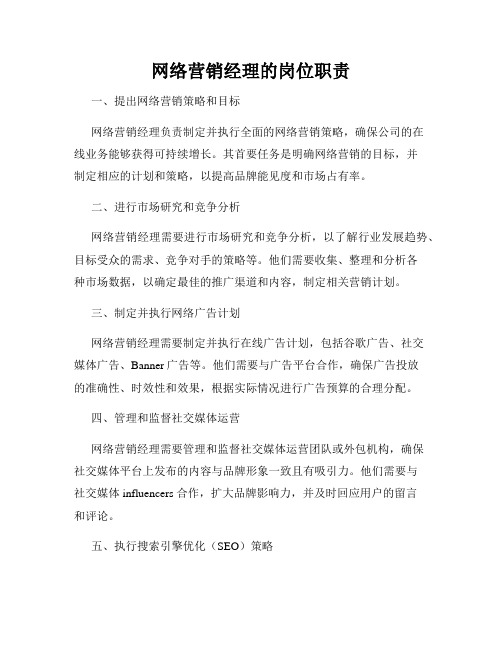 网络营销经理的岗位职责

一、提出网络营销策略和目标

网络营销经理负责制定并执行全面的网络营销策略，确保公司的在线业务能够获得可持续增长。其首要任务是明确网络营销的目标，并制定相应的计划和策略，以提高品牌能见度和市场占有率。

二、进行市场研究和竞争分析

网络营销经理需要进行市场研究和竞争分析，以了解行业发展趋势、目标受众的需求、竞争对手的策略等。他们需要收集、整理和分析各种市场数据，以确定最佳的推广渠道和内容，制定相关营销计划。

三、制定并执行网络广告计划

网络营销经理需要制定并执行在线广告计划，包括谷歌广告、社交媒体广告、Banner 广告等。他们需要与广告平台合作，确保广告投放的准确性、时效性和效果，根据实际情况进行广告预算的合理分配。

四、管理和监督社交媒体运营

网络营销经理需要管理和监督社交媒体运营团队或外包机构，确保社交媒体平台上发布的内容与品牌形象一致且有吸引力。他们需要与社交媒体 influencers 合作，扩大品牌影响力，并及时回应用户的留言和评论。

五、执行搜索引擎优化（SEO）策略